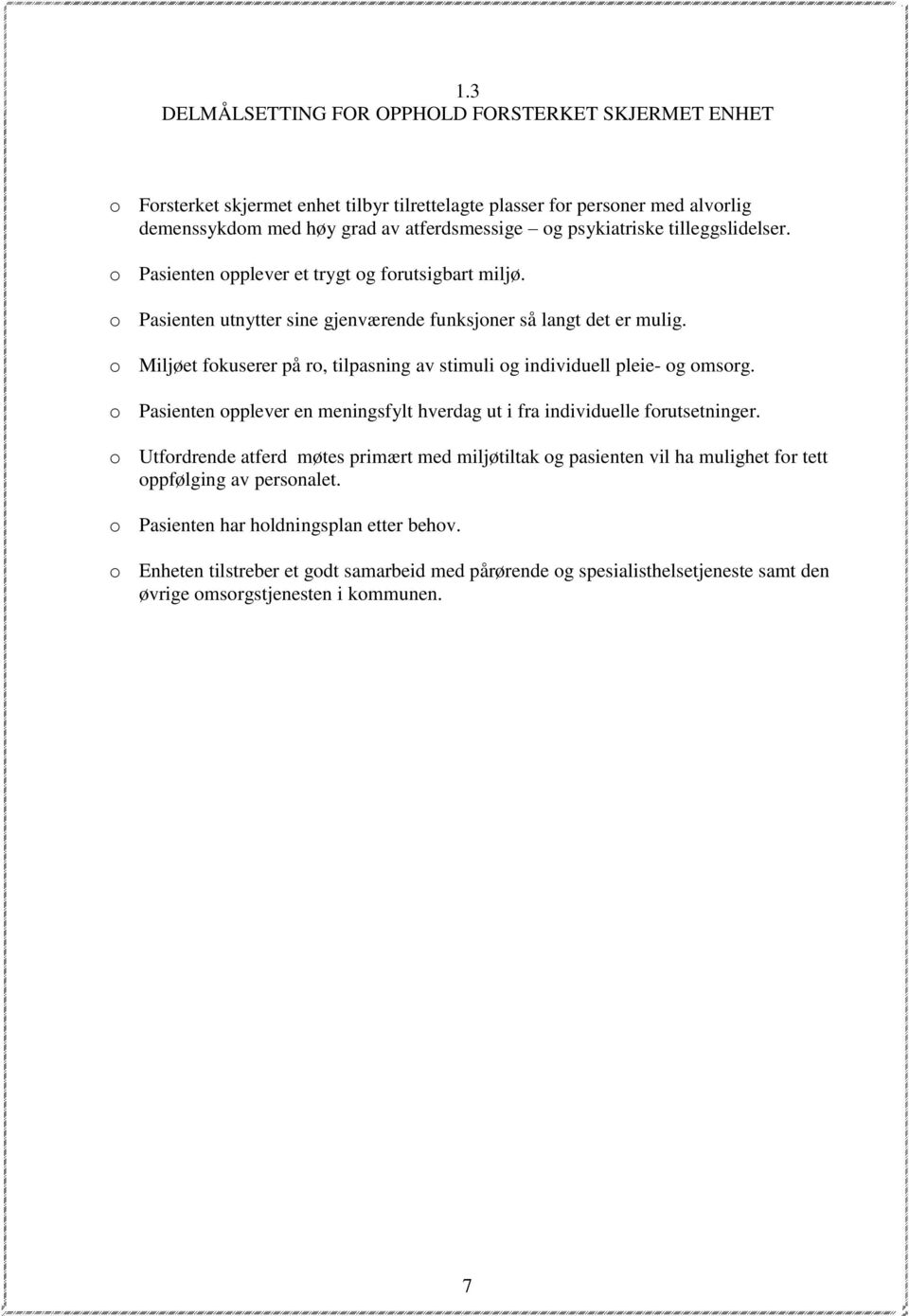 1.3
DELMÅLSETTING FOR OPPHOLD FORSTERKET SKJERMET ENHET

o Forsterket skjermet enhet tilbyr tilrettelagte plasser for personer med alvorlig demenssykdom med høy grad av atferdsmessige – og psykiatriske tilleggslidelser.

o Pasienten opplever et trygt og forutsigbart miljø.

o Pasienten utnytter sine gjenværende funksjoner så langt det er mulig.

o Miljøet fokuserer på ro, tilpasning av stimuli og individuell pleie- og omsorg.

o Pasienten opplever en meningsfylt hverdag ut i fra individuelle forutsetninger.

o Utfordrende atferd møtes primært med miljøtiltak og pasienten vil ha mulighet for tett oppfølging av personalet.

o Pasienten har holdningsplan etter behov.

o Enheten tilstreber et godt samarbeid med pårørende og spesialisthelsetjeneste samt den øvrige omsorgstjenesten i kommunen.

7